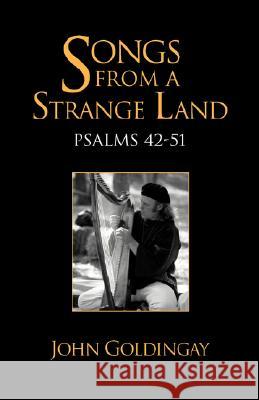 SONGS FROM A STRANGE LAND

PSALMS 42-51

JOHN GOLDINGAY

Kraina Książek